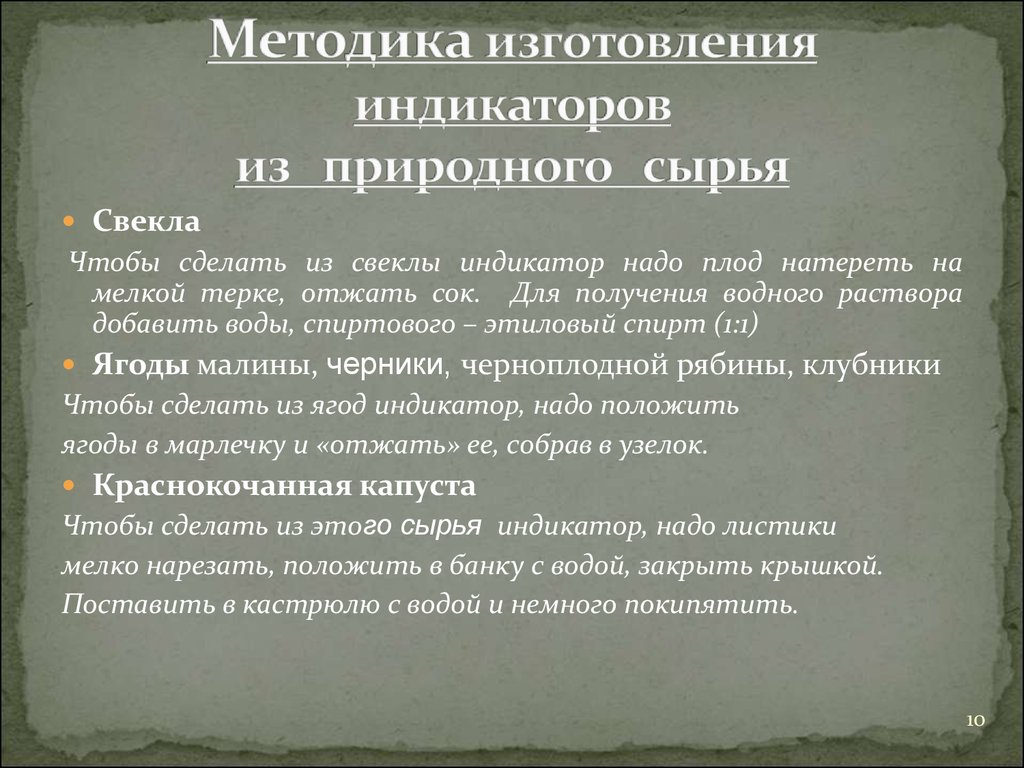 Методика изготовления индикаторов из природного сырья

Свекла

Чтобы сделать из свеклы индикатор надо плод натереть на мелкой терке, отжать сок. Для получения водного раствора добавить воды, спиртового – этиловый спирт (1:1)

Ягоды малины, черники, черноплодной рябины, клубники

Чтобы сделать из ягод индикатор, надо положить ягоды в марлечку и «отжать» ее, собрав в узелок.

Краснокочанная капуста

Чтобы сделать из этого сырья индикатор, надо листики мелко нарезать, положить в банку с водой, закрыть крышкой. Поставить в кастрюлю с водой и немного покипятить.

10